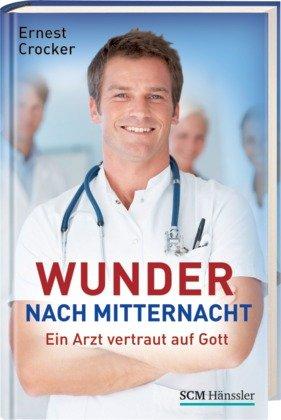 Ernest
Crocker

WUNDER
NACH MITTERNACHT
Ein Arzt vertraut auf Gott

SCM Hänssler